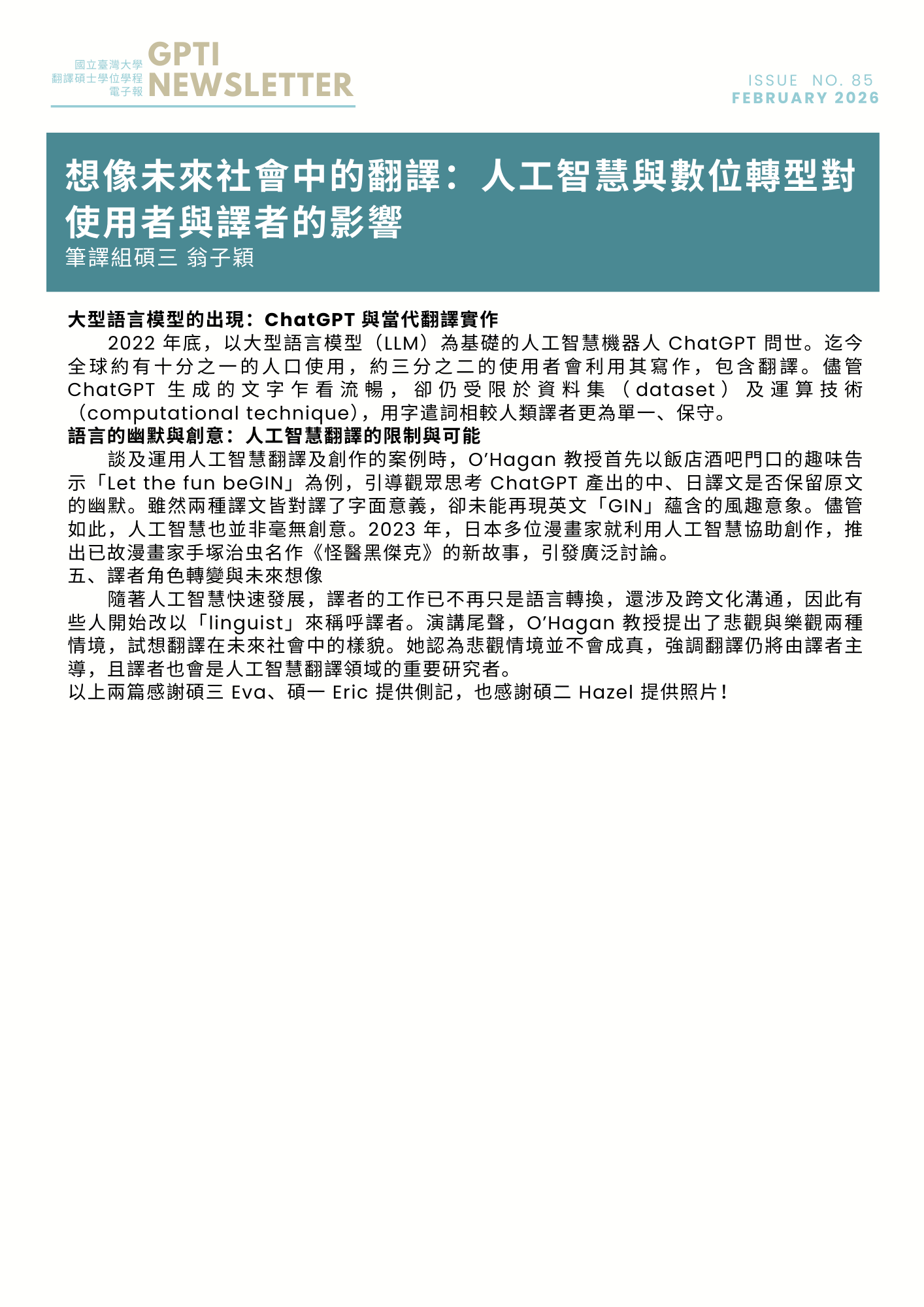 國立臺灣大學
翻譯碩士學位學程
電子報
GPTI NEWSLETTER

ISSUE NO. 85
FEBRUARY 2026

想像未來社會中的翻譯：人工智慧與數位轉型對使用者與譯者的影響
筆譯組碩三 翁子穎

大型語言模型的出現：ChatGPT 與當代翻譯實作

2022 年底，以大型語言模型（LLM）為基礎的人工智慧機器人 ChatGPT 問世。迄今全球約有十分之一的人口使用，約三分之二的使用者會利用其寫作，包含翻譯。儘管 ChatGPT 生成的文字乍看流暢，卻仍受限於資料集（dataset）及運算技術（computational technique），用字遣詞相較人類譯者更為單一、保守。

語言的幽默與創意：人工智慧翻譯的限制與可能

談及運用人工智慧翻譯及創作的案例時，O'Hagan 教授首先以飯店酒吧門口的趣味告示「Let the fun beGIN」為例，引導觀眾思考 ChatGPT 產出的中、日譯文是否保留原文的幽默。雖然兩種譯文皆對譯了字面意義，卻未能再現英文「GIN」蘊含的風趣意象。儘管如此，人工智慧也並非毫無創意。2023 年，日本多位漫畫家就利用人工智慧協助創作，推出已故漫畫家手塚治虫名作《怪醫黑傑克》的新故事，引發廣泛討論。

五、譯者角色轉變與未來想像

隨著人工智慧快速發展，譯者的工作已不再只是語言轉換，還涉及跨文化溝通，因此有些人開始改以「linguist」來稱呼譯者。演講尾聲，O'Hagan 教授提出了悲觀與樂觀兩種情境，試想翻譯在未來社會中的樣貌。她認為悲觀情境並不會成真，強調翻譯仍將由譯者主導，且譯者也會是人工智慧翻譯領域的重要研究者。

以上兩篇感謝碩三 Eva、碩一 Eric 提供側記，也感謝碩二 Hazel 提供照片！